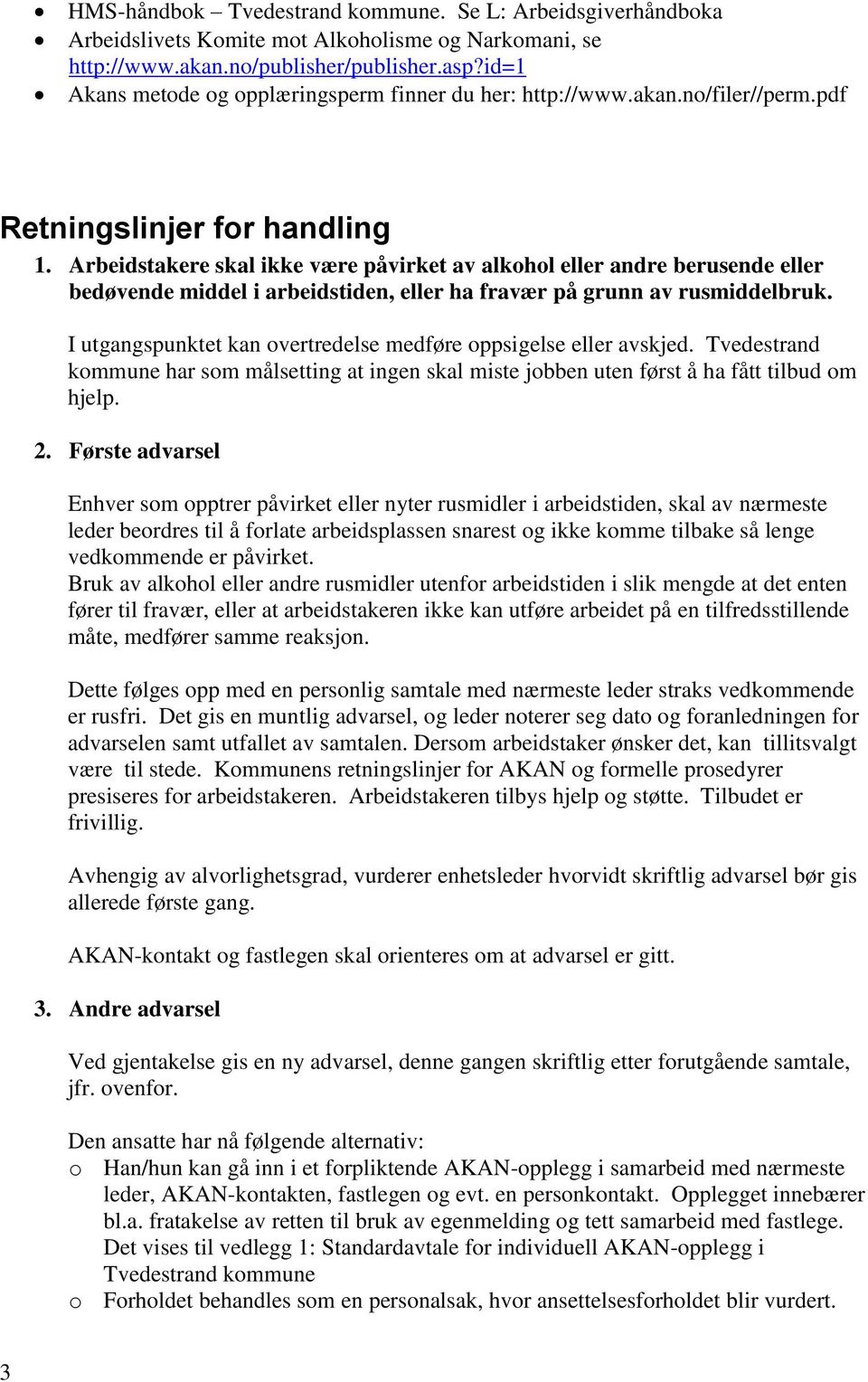 • HMS-håndbok – Tvedestrand kommune. Se L: Arbeidsgiverhåndboka
• Arbeidslivets Komite mot Alkoholisme og Narkomani, se http://www.akan.no/publisher/publisher.asp?id=1
• Akans metode og opplæringsperm finner du her: http://www.akan.no/filer//perm.pdf

Retningslinjer for handling

1. Arbeidstakere skal ikke være påvirket av alkohol eller andre berusende eller bedøvende middel i arbeidstiden, eller ha fravær på grunn av rusmiddelbruk.

I utgangspunktet kan overtredelse medføre oppsigelse eller avskjed. Tvedestrand kommune har som målsetting at ingen skal miste jobben uten først å ha fått tilbud om hjelp.

2. Første advarsel

Enhver som opptrer påvirket eller nyter rusmidler i arbeidstiden, skal av nærmeste leder beordres til å forlate arbeidsplassen snarest og ikke komme tilbake så lenge vedkommende er påvirket.
Bruk av alkohol eller andre rusmidler utenfor arbeidstiden i slik mengde at det enten fører til fravær, eller at arbeidstakeren ikke kan utføre arbeidet på en tilfredsstillende måte, medfører samme reaksjon.

Dette følges opp med en personlig samtale med nærmeste leder straks vedkommende er rusfri. Det gis en muntlig advarsel, og leder noterer seg dato og foranledningen for advarselen samt utfallet av samtalen. Dersom arbeidstaker ønsker det, kan tillitsvalgt være til stede. Kommunens retningslinjer for AKAN og formelle prosedyrer presiseres for arbeidstakeren. Arbeidstakeren tilbys hjelp og støtte. Tilbudet er frivillig.

Avhengig av alvorlighetsgrad, vurderer enhetsleder hvorvidt skriftlig advarsel bør gis allerede første gang.

AKAN-kontakt og fastlegen skal orienteres om at advarsel er gitt.

3. Andre advarsel

Ved gjentakelse gis en ny advarsel, denne gangen skriftlig etter forutgående samtale, jfr. ovenfor.

Den ansatte har nå følgende alternativ:
o Han/hun kan gå inn i et forpliktende AKAN-opplegg i samarbeid med nærmeste leder, AKAN-kontakten, fastlegen og evt. en personkontakt. Opplegget innebærer bl.a. fratakelse av retten til bruk av egenmelding og tett samarbeid med fastlege. Det vises til vedlegg 1: Standardavtale for individuell AKAN-opplegg i Tvedestrand kommune
o Forholdet behandles som en personalsak, hvor ansettelsesforholdet blir vurdert.

3